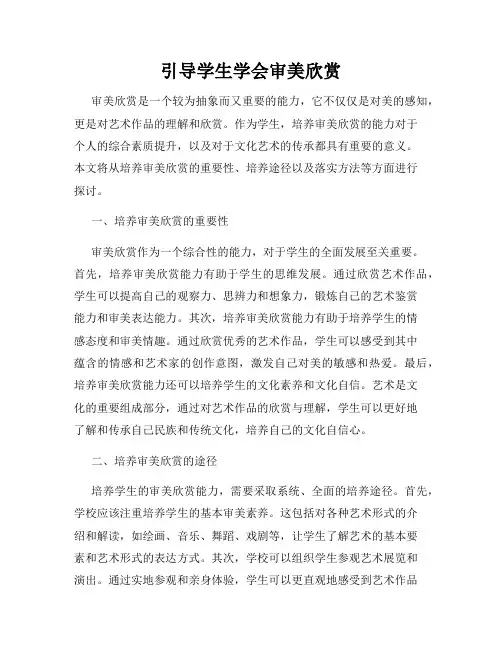 引导学生学会审美欣赏

审美欣赏是一个较为抽象而又重要的能力，它不仅仅是对美的感知，更是对艺术作品的理解和欣赏。作为学生，培养审美欣赏的能力对于个人的综合素质提升，以及对于文化艺术的传承都具有重要的意义。本文将从培养审美欣赏的重要性、培养途径以及落实方法等方面进行探讨。

一、培养审美欣赏的重要性

审美欣赏作为一个综合性的能力，对于学生的全面发展至关重要。首先，培养审美欣赏能力有助于学生的思维发展。通过欣赏艺术作品，学生可以提高自己的观察力、思辨力和想象力，锻炼自己的艺术鉴赏能力和审美表达能力。其次，培养审美欣赏能力有助于培养学生的情感态度和审美情趣。通过欣赏优秀的艺术作品，学生可以感受到其中蕴含的情感和艺术家的创作意图，激发自己对美的敏感和热爱。最后，培养审美欣赏能力还可以培养学生的文化素养和文化自信。艺术是文化的重要组成部分，通过对艺术作品的欣赏与理解，学生可以更好地了解和传承自己民族和传统文化，培养自己的文化自信心。

二、培养审美欣赏的途径

培养学生的审美欣赏能力，需要采取系统、全面的培养途径。首先，学校应该注重培养学生的基本审美素养。这包括对各种艺术形式的介绍和解读，如绘画、音乐、舞蹈、戏剧等，让学生了解艺术的基本要素和艺术形式的表达方式。其次，学校可以组织学生参观艺术展览和演出。通过实地参观和亲身体验，学生可以更直观地感受到艺术作品